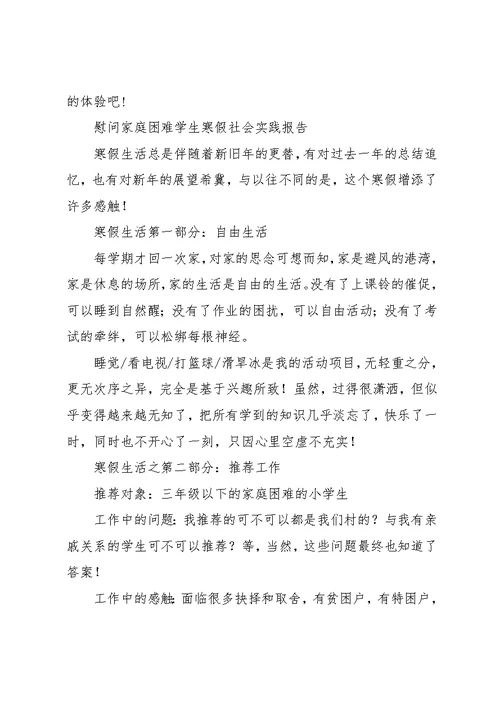 的体验吧！

慰问家庭困难学生寒假社会实践报告

寒假生活总是伴随着新旧年的更替，有对过去一年的总结追忆，也有对新年的展望希冀，与以往不同的是，这个寒假增添了许多感触！

寒假生活第一部分：自由生活

每学期才回一次家，对家的思念可想而知，家是避风的港湾，家是休息的场所，家的生活是自由的生活。没有了上课铃的催促，可以睡到自然醒；没有了作业的困扰，可以自由活动；没有了考试的牵绊，可以松绑每根神经。

睡觉/看电视/打篮球/滑旱冰是我的活动项目，无轻重之分，更无次序之异，完全是基于兴趣所致！虽然，过得很潇洒，但似乎变得越来越无知了，把所有学到的知识几乎淡忘了，快乐了一时，同时也不开心了一刻，只因心里空虚不充实！

寒假生活之第二部分：推荐工作

推荐对象：三年级以下的家庭困难的小学生

工作中的问题：我推荐的可不可以都是我们村的？与我有亲戚关系的学生可不可以推荐？等，当然，这些问题最终也知道了答案！

工作中的感触：面临很多抉择和取舍，有贫困户，有特困户，